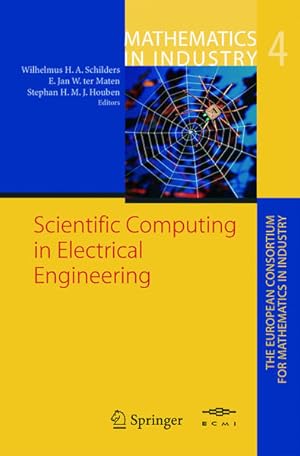 MATHEMATICS IN INDUSTRY 4

Wilhelmus H. A. Schilders
E. Jan W. ter Maten
Stephan H. M. J. Houben
Editors

Scientific Computing in Electrical Engineering

THE EUROPEAN CONSORTIUM FOR MATHEMATICS IN INDUSTRY

Springer

ECMI